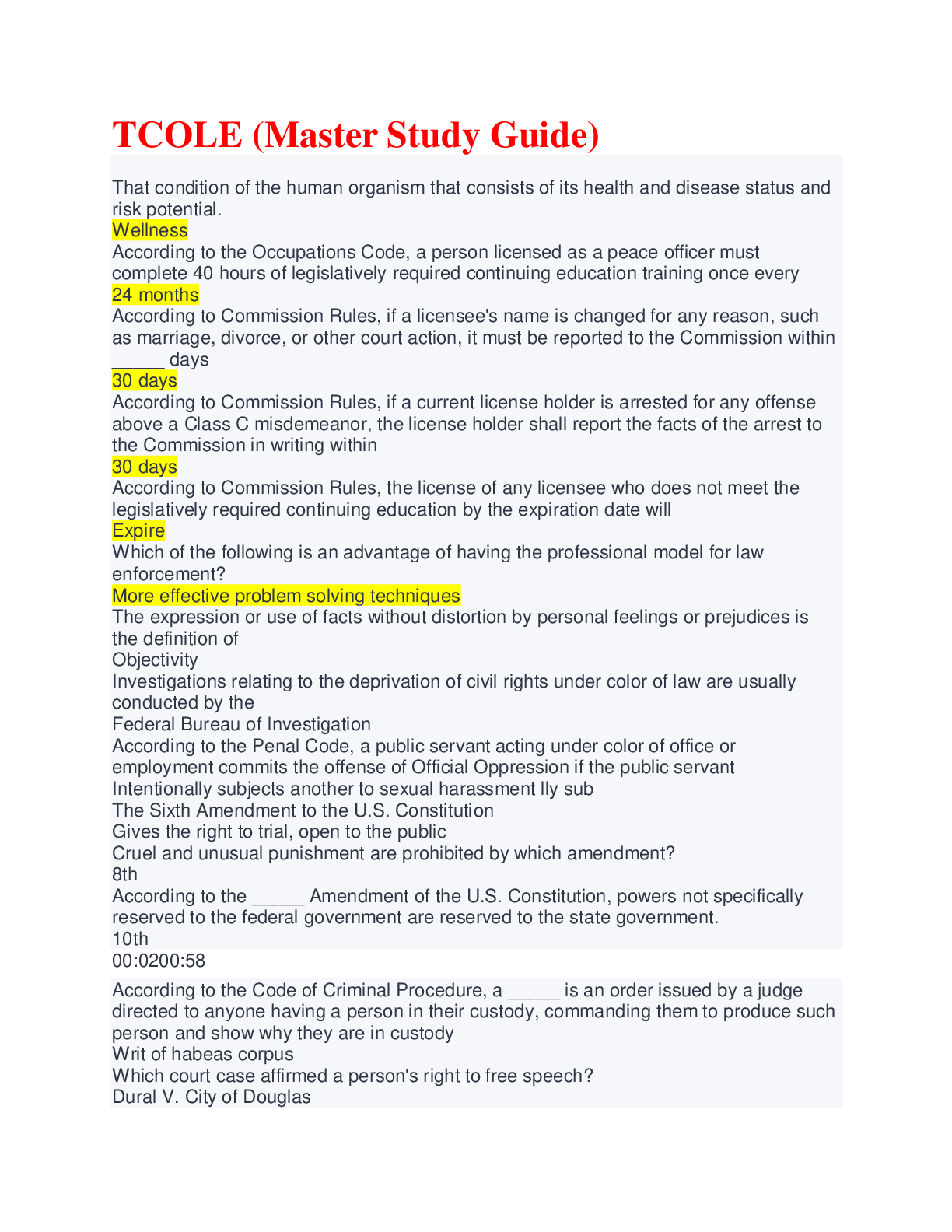 TCOLE (Master Study Guide)

That condition of the human organism that consists of its health and disease status and risk potential.
Wellness
According to the Occupations Code, a person licensed as a peace officer must complete 40 hours of legislatively required continuing education training once every
24 months
According to Commission Rules, if a licensee's name is changed for any reason, such as marriage, divorce, or other court action, it must be reported to the Commission within _____ days
30 days
According to Commission Rules, if a current license holder is arrested for any offense above a Class C misdemeanor, the license holder shall report the facts of the arrest to the Commission in writing within
30 days
According to Commission Rules, the license of any licensee who does not meet the legislatively required continuing education by the expiration date will
Expire
Which of the following is an advantage of having the professional model for law enforcement?
More effective problem solving techniques
The expression or use of facts without distortion by personal feelings or prejudices is the definition of
Objectivity
Investigations relating to the deprivation of civil rights under color of law are usually conducted by the
Federal Bureau of Investigation
According to the Penal Code, a public servant acting under color of office or employment commits the offense of Official Oppression if the public servant
Intentionally subjects another to sexual harassment lly sub
The Sixth Amendment to the U.S. Constitution
Gives the right to trial, open to the public
Cruel and unusual punishment are prohibited by which amendment?
8th
According to the _____ Amendment of the U.S. Constitution, powers not specifically reserved to the federal government are reserved to the state government.
10th
00:0200:58

According to the Code of Criminal Procedure, a _____ is an order issued by a judge directed to anyone having a person in their custody, commanding them to produce such person and show why they are in custody
Writ of habeas corpus
Which court case affirmed a person's right to free speech?
Dural V. City of Douglas